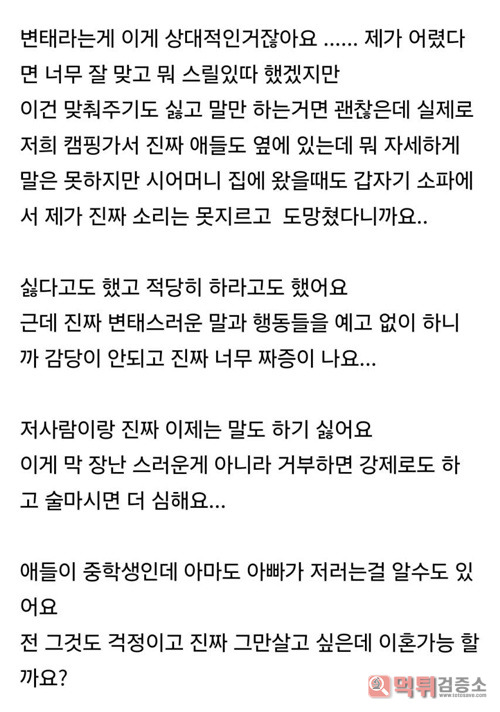 변태라는게 이게 상대적인거잖아요 ...... 제가 어렸다면 너무 잘 맞고 뭐 스릴있따 했겠지만
이건 맞춰주기도 싫고 말만 하는거면 괜찮은데 실제로 저희 캠핑가서 진짜 애들도 옆에 있는데 뭐 자세하게 말은 못하지만 시어머니 집에 왔을때도 갑자기 소파에서 제가 진짜 소리는 못지르고 도망쳤다니까요..

싫다고도 했고 적당히 하라고도 했어요
근데 진짜 변태스러운 말과 행동들을 예고 없이 하니까 감당이 안되고 진짜 너무 짜증이 나요...

저사람이랑 진짜 이제는 말도 하기 싫어요
이게 막 장난 스러운게 아니라 거부하면 강제로도 하고 술마시면 더 심해요...

애들이 중학생인데 아마도 아빠가 저러는걸 알수도 있어요
전 그것도 걱정이고 진짜 그만살고 싶은데 이혼가능 할까요?

먹튀검증소